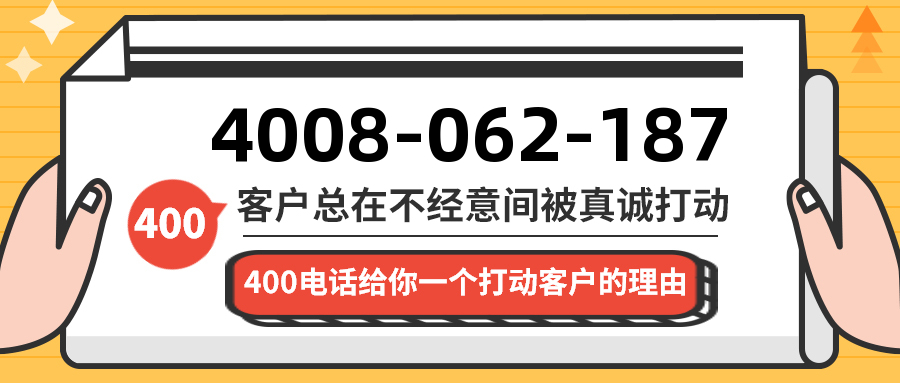 4008-062-187

400

客户总在不经意间被真诚打动

400电话给你一个打动客户的理由